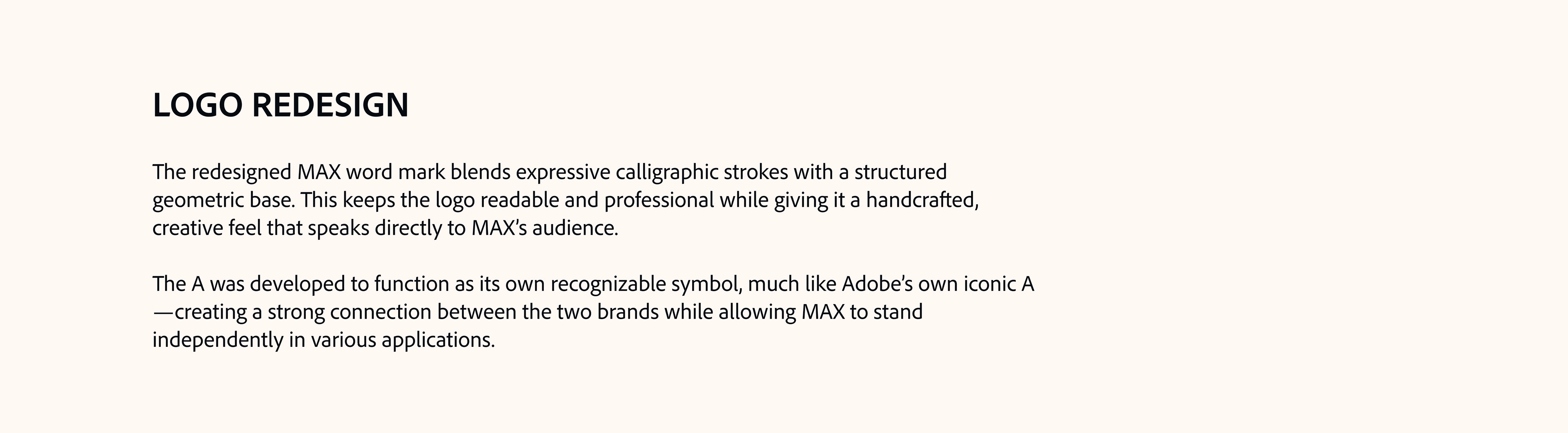 LOGO REDESIGN

The redesigned MAX word mark blends expressive calligraphic strokes with a structured geometric base. This keeps the logo readable and professional while giving it a handcrafted, creative feel that speaks directly to MAX's audience.

The A was developed to function as its own recognizable symbol, much like Adobe's own iconic A —creating a strong connection between the two brands while allowing MAX to stand independently in various applications.